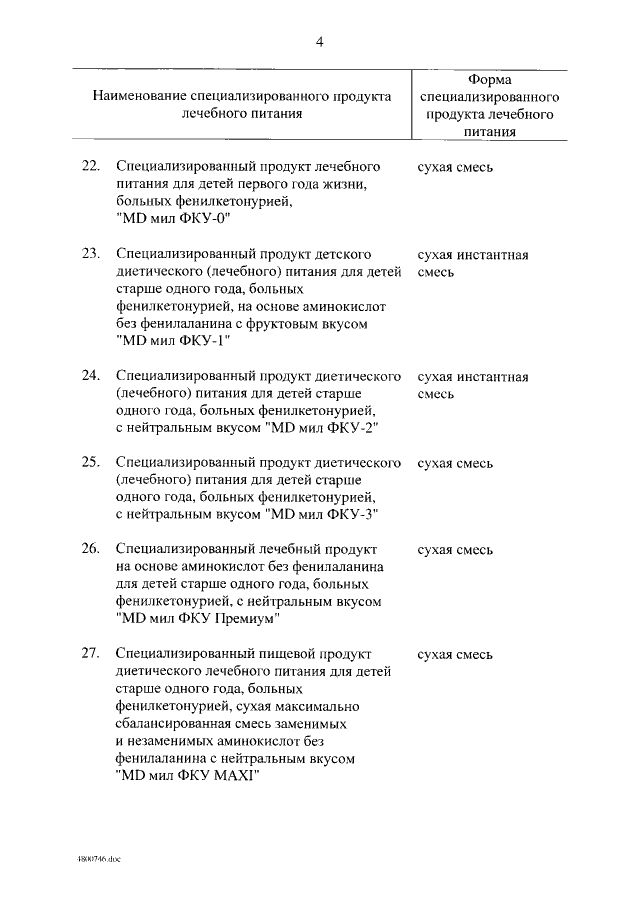 4

| Наименование специализированного продукта лечебного питания | Форма специализированного продукта лечебного питания |
|---|---|
| 22. Специализированный продукт лечебного питания для детей первого года жизни, больных фенилкетонурией, "MD мил ФКУ-0" | сухая смесь |
| 23. Специализированный продукт детского диетического (лечебного) питания для детей старше одного года, больных фенилкетонурией, на основе аминокислот без фенилаланина с фруктовым вкусом "MD мил ФКУ-1" | сухая инстантная смесь |
| 24. Специализированный продукт диетического (лечебного) питания для детей старше одного года, больных фенилкетонурией, с нейтральным вкусом "MD мил ФКУ-2" | сухая инстантная смесь |
| 25. Специализированный продукт диетического (лечебного) питания для детей старше одного года, больных фенилкетонурией, с нейтральным вкусом "MD мил ФКУ-3" | сухая смесь |
| 26. Специализированный лечебный продукт на основе аминокислот без фенилаланина для детей старше одного года, больных фенилкетонурией, с нейтральным вкусом "MD мил ФКУ Премиум" | сухая смесь |
| 27. Специализированный пищевой продукт диетического лечебного питания для детей старше одного года, больных фенилкетонурией, сухая максимально сбалансированная смесь заменимых и незаменимых аминокислот без фенилаланина с нейтральным вкусом "MD мил ФКУ MAXI" | сухая смесь |

4800746.doc